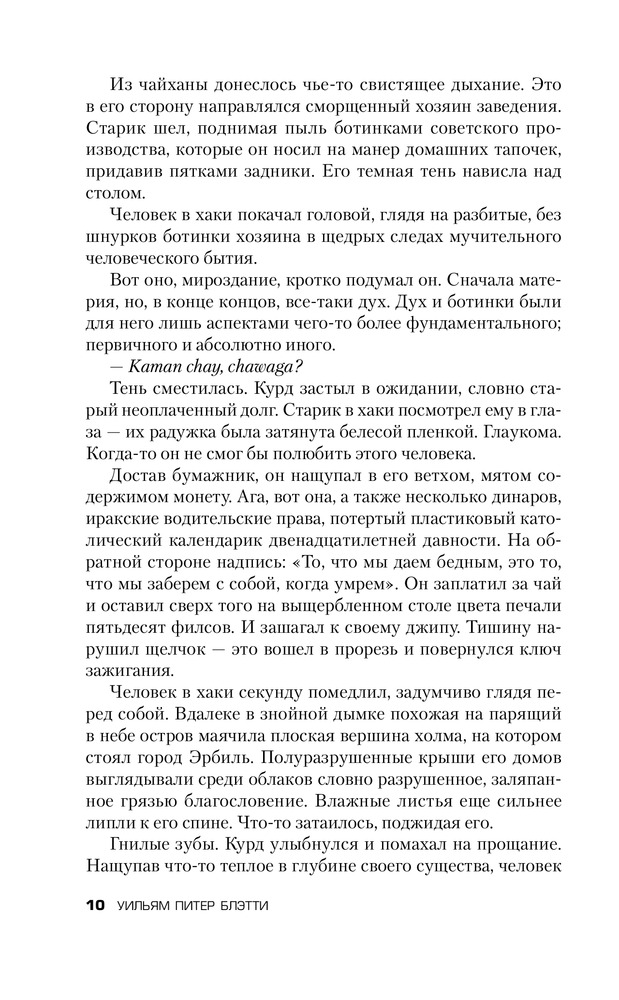 Из чайханы донеслось чье-то свистящее дыхание. Это в его сторону направлялся сморщенный хозяин заведения. Старик шел, поднимая пыль ботинками советского производства, которые он носил на манер домашних тапочек, придавив пятками задники. Его темная тень нависла над столом.

Человек в хаки покачал головой, глядя на разбитые, без шнурков ботинки хозяина в щедрых следах мучительного человеческого бытия.

Вот оно, мироздание, кротко подумал он. Сначала материя, но, в конце концов, все-таки дух. Дух и ботинки были для него лишь аспектами чего-то более фундаментального; первичного и абсолютно иного.

— Kaman chay, chawaga?

Тень сместилась. Курд застыл в ожидании, словно старый неоплаченный долг. Старик в хаки посмотрел ему в глаза — их радужка была затянута белесой пленкой. Глаукома. Когда-то он не смог бы полюбить этого человека.

Достав бумажник, он нащупал в его ветхом, мятом содержимом монету. Ага, вот она, а также несколько динаров, иракские водительские права, потертый пластиковый католический календарик двенадцатилетней давности. На обратной стороне надпись: «То, что мы даем бедным, это то, что мы заберем с собой, когда умрем». Он заплатил за чай и оставил сверх того на выщербленном столе цвета печали пятьдесят филсов. И зашагал к своему джипу. Тишину нарушил щелчок — это вошел в прорезь и повернулся ключ зажигания.

Человек в хаки секунду помедлил, задумчиво глядя перед собой. Вдалеке в знойной дымке похожая на парящий в небе остров маячила плоская вершина холма, на котором стоял город Эрбиль. Полуразрушенные крыши его домов выглядывали среди облаков словно разрушенное, заляпанное грязью благословение. Влажные листья еще сильнее липли к его спине. Что-то затаилось, поджидая его.

Гнилые зубы. Курд улыбнулся и помахал на прощание. Нащупав что-то теплое в глубине своего существа, человек

10 УИЛЬЯМ ПИТЕР БЛЭТТИ